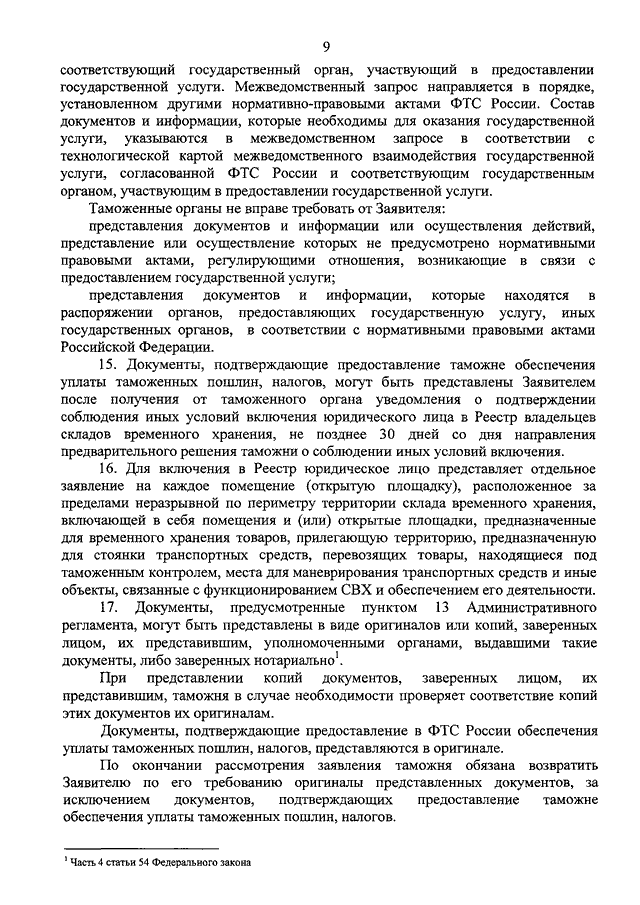 9

соответствующий государственный орган, участвующий в предоставлении государственной услуги. Межведомственный запрос направляется в порядке, установленном другими нормативно-правовыми актами ФТС России. Состав документов и информации, которые необходимы для оказания государственной услуги, указываются в межведомственном запросе в соответствии с технологической картой межведомственного взаимодействия государственной услуги, согласованной ФТС России и соответствующим государственным органом, участвующим в предоставлении государственной услуги.

Таможенные органы не вправе требовать от Заявителя:

представления документов и информации или осуществления действий, представление или осуществление которых не предусмотрено нормативными правовыми актами, регулирующими отношения, возникающие в связи с предоставлением государственной услуги;

представления документов и информации, которые находятся в распоряжении органов, предоставляющих государственную услугу, иных государственных органов, в соответствии с нормативными правовыми актами Российской Федерации.

15. Документы, подтверждающие предоставление таможне обеспечения уплаты таможенных пошлин, налогов, могут быть представлены Заявителем после получения от таможенного органа уведомления о подтверждении соблюдения иных условий включения юридического лица в Реестр владельцев складов временного хранения, не позднее 30 дней со дня направления предварительного решения таможни о соблюдении иных условий включения.

16. Для включения в Реестр юридическое лицо представляет отдельное заявление на каждое помещение (открытую площадку), расположенное за пределами неразрывной по периметру территории склада временного хранения, включающей в себя помещения и (или) открытые площадки, предназначенные для временного хранения товаров, прилегающую территорию, предназначенную для стоянки транспортных средств, перевозящих товары, находящиеся под таможенным контролем, места для маневрирования транспортных средств и иные объекты, связанные с функционированием СВХ и обеспечением его деятельности.

17. Документы, предусмотренные пунктом 13 Административного регламента, могут быть представлены в виде оригиналов или копий, заверенных лицом, их представившим, уполномоченными органами, выдавшими такие документы, либо заверенных нотариально$^1$.

При представлении копий документов, заверенных лицом, их представившим, таможня в случае необходимости проверяет соответствие копий этих документов их оригиналам.

Документы, подтверждающие предоставление в ФТС России обеспечения уплаты таможенных пошлин, налогов, представляются в оригинале.

По окончании рассмотрения заявления таможня обязана возвратить Заявителю по его требованию оригиналы представленных документов, за исключением документов, подтверждающих предоставление таможне обеспечения уплаты таможенных пошлин, налогов.

$^1$ Часть 4 статьи 54 Федерального закона